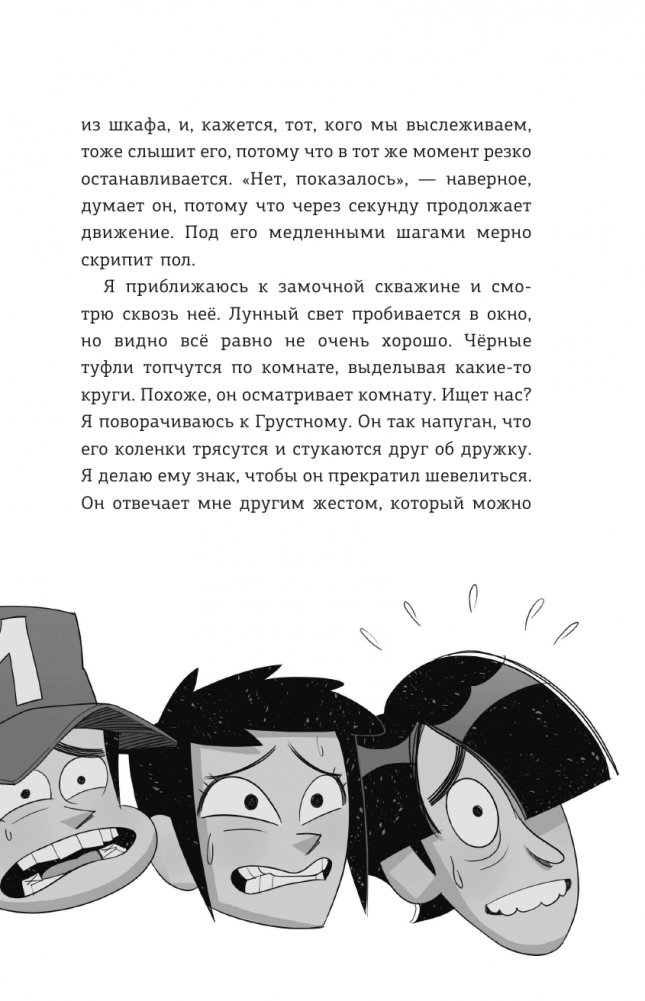 из шкафа, и, кажется, тот, кого мы выслеживаем, тоже слышит его, потому что в тот же момент резко останавливается. «Нет, показалось», — наверное, думает он, потому что через секунду продолжает движение. Под его медленными шагами мерно скрипит пол.

Я приближаюсь к замочной скважине и смотрю сквозь неё. Лунный свет пробивается в окно, но видно всё равно не очень хорошо. Чёрные туфли топчутся по комнате, выделывая какие-то круги. Похоже, он осматривает комнату. Ищет нас? Я поворачиваюсь к Грустному. Он так напуган, что его коленки трясутся и стукаются друг об дружку. Я делаю ему знак, чтобы он прекратил шевелиться. Он отвечает мне другим жестом, который можно